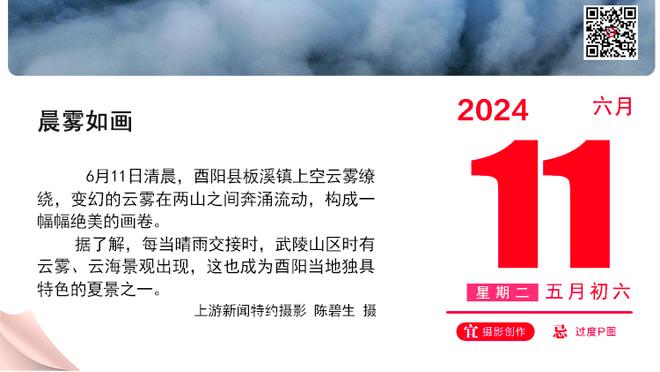 晨雾如画

6月11日清晨，酉阳县板溪镇上空云雾缭绕，变幻的云雾在两山之间奔涌流动，构成一幅幅绝美的画卷。

据了解，每当晴雨交接时，武陵山区时有云雾、云海景观出现，这也成为酉阳当地独具特色的夏景之一。

上游新闻特约摄影 陈碧生 摄

2024 六月

11

星期二 五月初六

宜 摄影创作 忌 过度P图